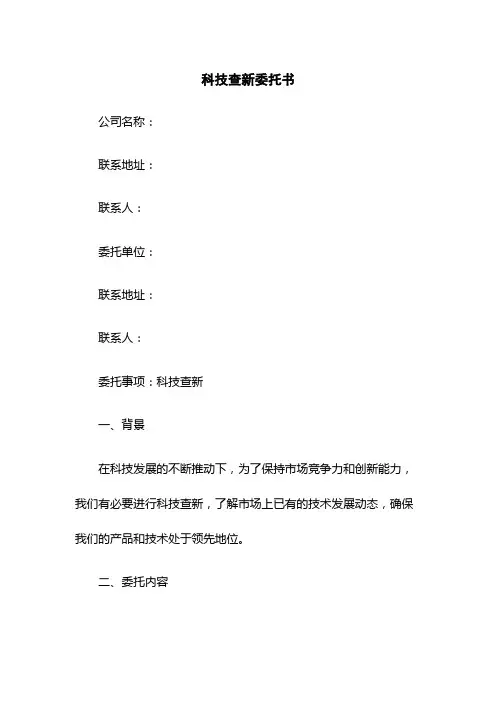 科技查新委托书

公司名称：

联系地址：

联系人：

委托单位：

联系地址：

联系人：

委托事项：科技查新

一、背景

在科技发展的不断推动下，为了保持市场竞争力和创新能力，我们有必要进行科技查新，了解市场上已有的技术发展动态，确保我们的产品和技术处于领先地位。

二、委托内容